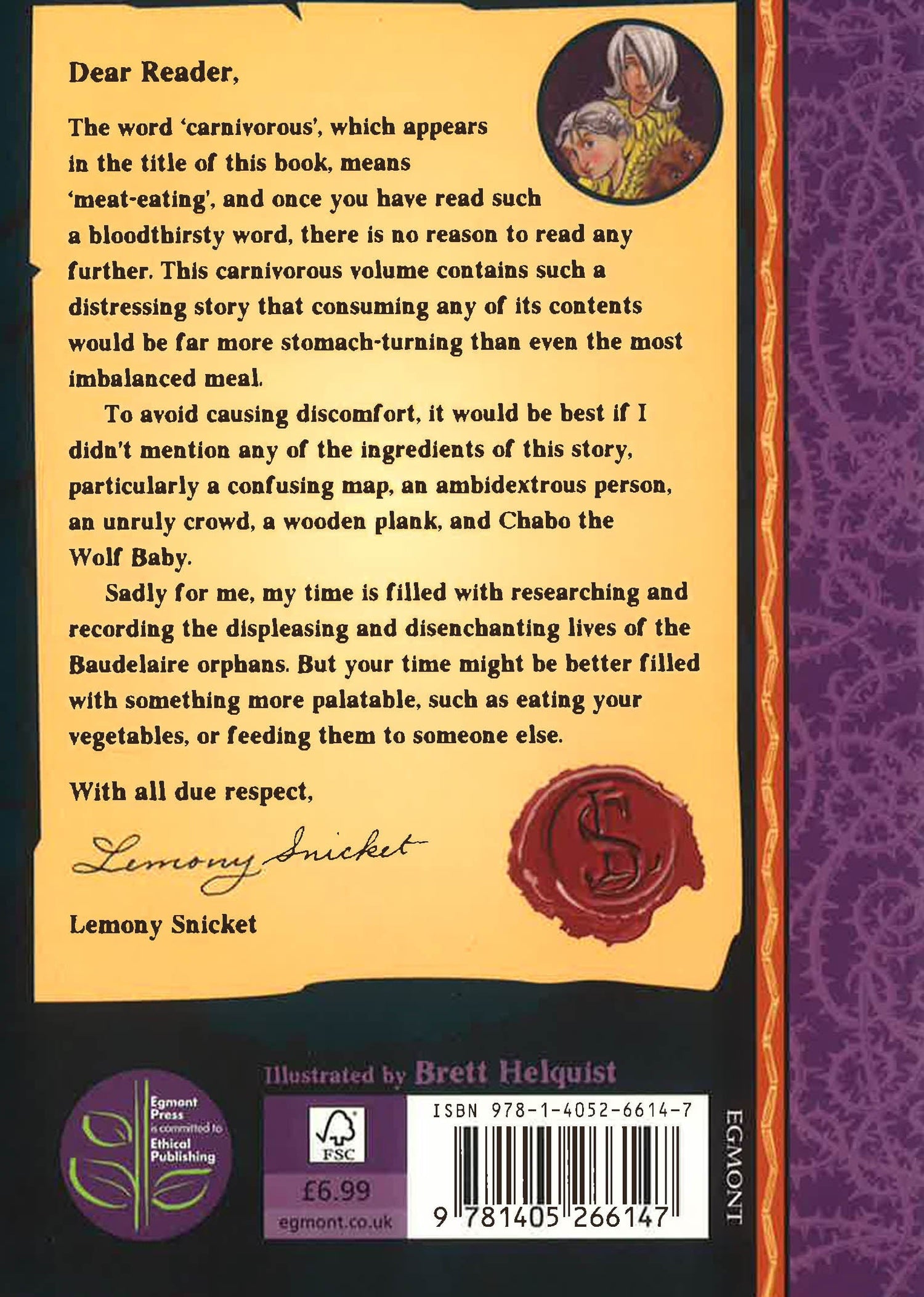 Dear Reader,

The word 'carnivorous', which appears in the title of this book, means 'meat-eating', and once you have read such a bloodthirsty word, there is no reason to read any further. This carnivorous volume contains such a distressing story that consuming any of its contents would be far more stomach-turning than even the most imbalanced meal.

To avoid causing discomfort, it would be best if I didn't mention any of the ingredients of this story, particularly a confusing map, an ambidextrous person, an unruly crowd, a wooden plank, and Chabo the Wolf Baby.

Sadly for me, my time is filled with researching and recording the displeasing and disenchanting lives of the Baudelaire orphans. But your time might be better filled with something more palatable, such as eating your vegetables, or feeding them to someone else.

With all due respect,

Lemony Snicket

Lemony Snicket

LS

Illustrated by Brett Helquist

Egmont Press is committed to Ethical Publishing

FSC

£6.99

egmont.co.uk

ISBN 978-1-4052-6614-7

9 781405 266147

EGMONT